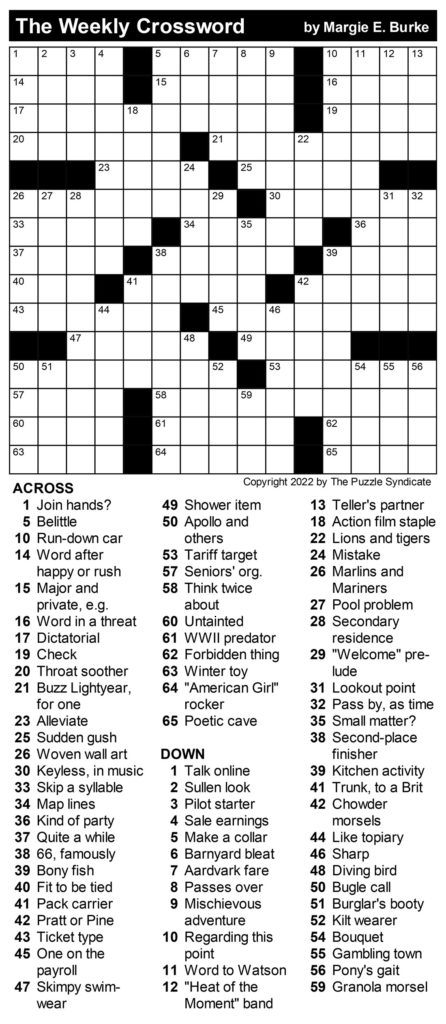 The Weekly Crossword

by Margie E. Burke

1 2 3 4 5 6 7 8 9 10 11 12 13
14 15 16
17 18 19
20 21 22
23 24 25
26 27 28 29 30 31 32
33 34 35 36
37 38 39
40 41 42
43 44 45 46
47 48 49
50 51 52 53 54 55 56
57 58 59
60 61 62
63 64 65

Copyright 2022 by The Puzzle Syndicate

ACROSS
1 Join hands?
5 Belittle
10 Run-down car
14 Word after happy or rush
15 Major and private, e.g.
16 Word in a threat
17 Dictatorial
19 Check
20 Throat soother
21 Buzz Lightyear, for one
23 Alleviate
25 Sudden gush
26 Woven wall art
30 Keyless, in music
33 Skip a syllable
34 Map lines
36 Kind of party
37 Quite a while
38 66, famously
39 Bony fish
40 Fit to be tied
41 Pack carrier
42 Pratt or Pine
43 Ticket type
45 One on the payroll
47 Skimpy swimwear
49 Shower item
50 Apollo and others
53 Tariff target
57 Seniors' org.
58 Think twice about
60 Untainted
61 WWII predator
62 Forbidden thing
63 Winter toy
64 "American Girl" rocker
65 Poetic cave

DOWN
1 Talk online
2 Sullen look
3 Pilot starter
4 Sale earnings
5 Make a collar
6 Barnyard bleat
7 Aardvark fare
8 Passes over
9 Mischievous adventure
10 Regarding this point
11 Word to Watson
12 "Heat of the Moment" band
13 Teller's partner
18 Action film staple
22 Lions and tigers
24 Mistake
26 Marlins and Mariners
27 Pool problem
28 Secondary residence
29 "Welcome" prelude
31 Lookout point
32 Pass by, as time
35 Small matter?
38 Second-place finisher
39 Kitchen activity
41 Trunk, to a Brit
42 Chowder morsels
44 Like topiary
46 Sharp
48 Diving bird
50 Bugle call
51 Burglar's booty
52 Kilt wearer
54 Bouquet
55 Gambling town
56 Pony's gait
59 Granola morsel